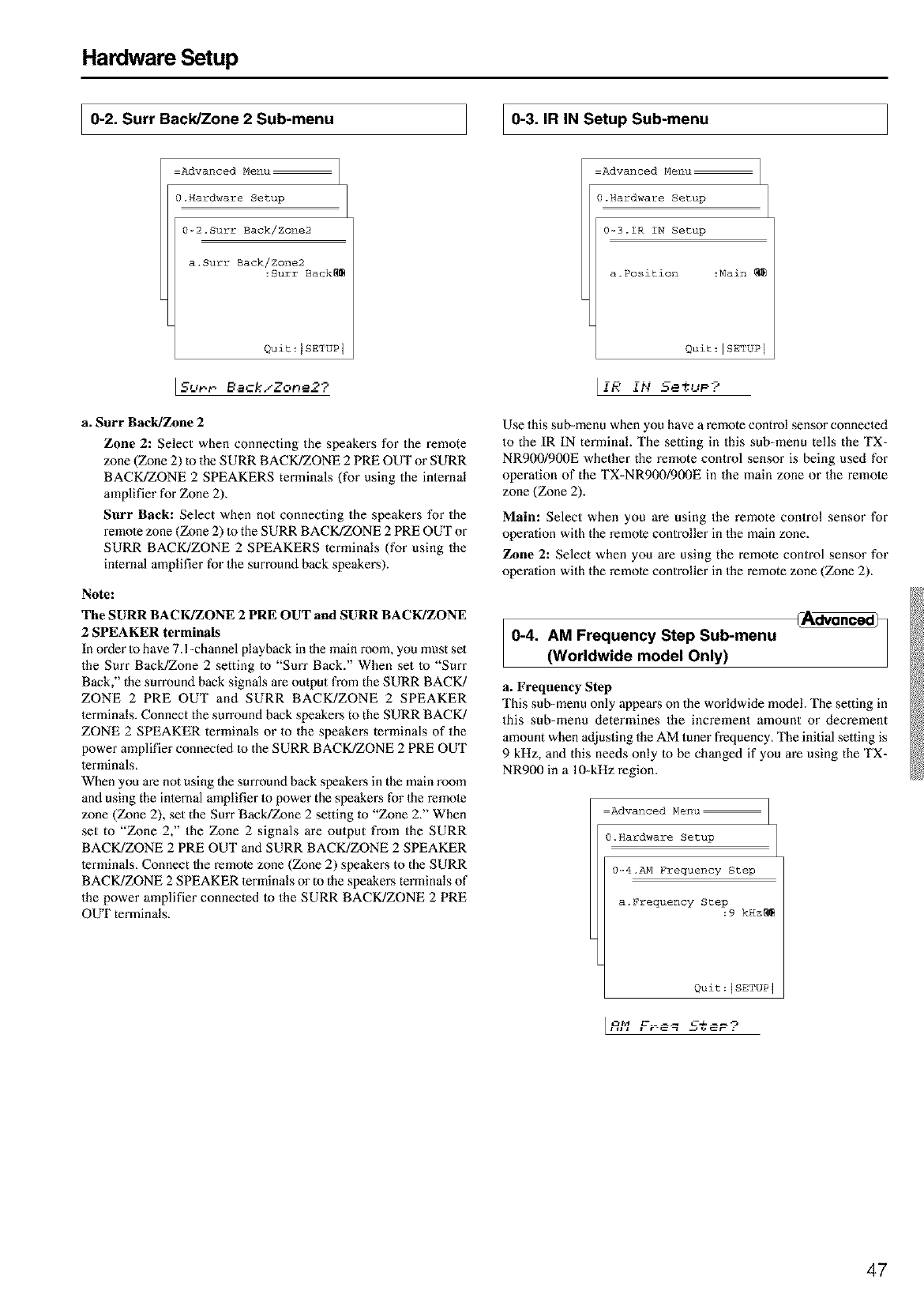 Hardware Setup

0-2. Surr Back/Zone 2 Sub-menu

=Advanced Menu
0.Hardware Setup
0-2.Surr Back/Zone2
a.Surr Back/Zone2
:Surr Back
Quit:|SETUP|

Surr Back/Zone2?

a. Surr Back/Zone 2

Zone 2: Select when connecting the speakers for the remote zone (Zone 2) to the SURR BACK/ZONE 2 PRE OUT or SURR BACK/ZONE 2 SPEAKERS terminals (for using the internal amplifier for Zone 2).

Surr Back: Select when not connecting the speakers for the remote zone (Zone 2) to the SURR BACK/ZONE 2 PRE OUT or SURR BACK/ZONE 2 SPEAKERS terminals (for using the internal amplifier for the surround back speakers).

Note:

The SURR BACK/ZONE 2 PRE OUT and SURR BACK/ZONE 2 SPEAKER terminals
In order to have 7.1-channel playback in the main room, you must set the Surr Back/Zone 2 setting to "Surr Back." When set to "Surr Back," the surround back signals are output from the SURR BACK/ZONE 2 PRE OUT and SURR BACK/ZONE 2 SPEAKER terminals. Connect the surround back speakers to the SURR BACK/ZONE 2 SPEAKER terminals or to the speakers terminals of the power amplifier connected to the SURR BACK/ZONE 2 PRE OUT terminals.
When you are not using the surround back speakers in the main room and using the internal amplifier to power the speakers for the remote zone (Zone 2), set the Surr Back/Zone 2 setting to "Zone 2." When set to "Zone 2," the Zone 2 signals are output from the SURR BACK/ZONE 2 PRE OUT and SURR BACK/ZONE 2 SPEAKER terminals. Connect the remote zone (Zone 2) speakers to the SURR BACK/ZONE 2 SPEAKER terminals or to the speakers terminals of the power amplifier connected to the SURR BACK/ZONE 2 PRE OUT terminals.

0-3. IR IN Setup Sub-menu

=Advanced Menu
0.Hardware Setup
0-3.IR IN Setup
a.Position :Main
Quit:|SETUP|

IR IN Setup?

Use this sub-menu when you have a remote control sensor connected to the IR IN terminal. The setting in this sub-menu tells the TX-NR900/900E whether the remote control sensor is being used for operation of the TX-NR900/900E in the main zone or the remote zone (Zone 2).

Main: Select when you are using the remote control sensor for operation with the remote controller in the main zone.

Zone 2: Select when you are using the remote control sensor for operation with the remote controller in the remote zone (Zone 2).

Advanced

0-4. AM Frequency Step Sub-menu (Worldwide model Only)

a. Frequency Step
This sub-menu only appears on the worldwide model. The setting in this sub-menu determines the increment amount or decrement amount when adjusting the AM tuner frequency. The initial setting is 9 kHz, and this needs only to be changed if you are using the TX-NR900 in a 10-kHz region.

=Advanced Menu
0.Hardware Setup
0-4.AM Frequency Step
a.Frequency Step
:9 kHz
Quit:|SETUP|

AM Freq Step?

47